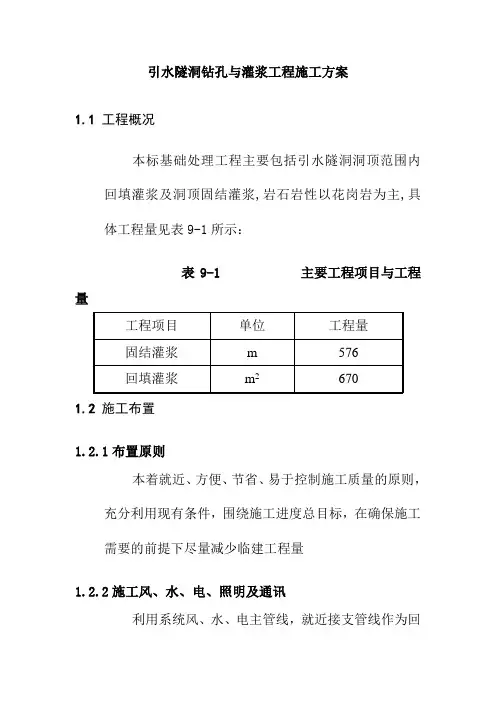 引水隧洞钻孔与灌浆工程施工方案

1.1 工程概况

本标基础处理工程主要包括引水隧洞洞顶范围内回填灌浆及洞顶固结灌浆,岩石岩性以花岗岩为主,具体工程量见表 9-1 所示:

表 9-1 主要工程项目与工程量

| 工程项目 | 单位 | 工程量 |
|---|---|---|
| 固结灌浆 | m | 576 |
| 回填灌浆 | $m^2$ | 670 |

1.2 施工布置

1.2.1 布置原则

本着就近、方便、节省、易于控制施工质量的原则，充分利用现有条件，围绕施工进度总目标，在确保施工需要的前提下尽量减少临建工程量

1.2.2 施工风、水、电、照明及通讯

利用系统风、水、电主管线，就近接支管线作为回